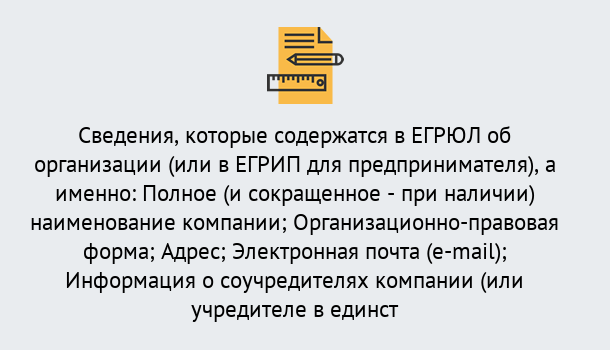 Сведения, которые содержатся в ЕГРЮЛ об организации (или в ЕГРИП для предпринимателя), а именно: Полное (и сокращенное - при наличии) наименование компании; Организационно-правовая форма; Адрес; Электронная почта (e-mail); Информация о соучредителях компании (или учредителе в единст